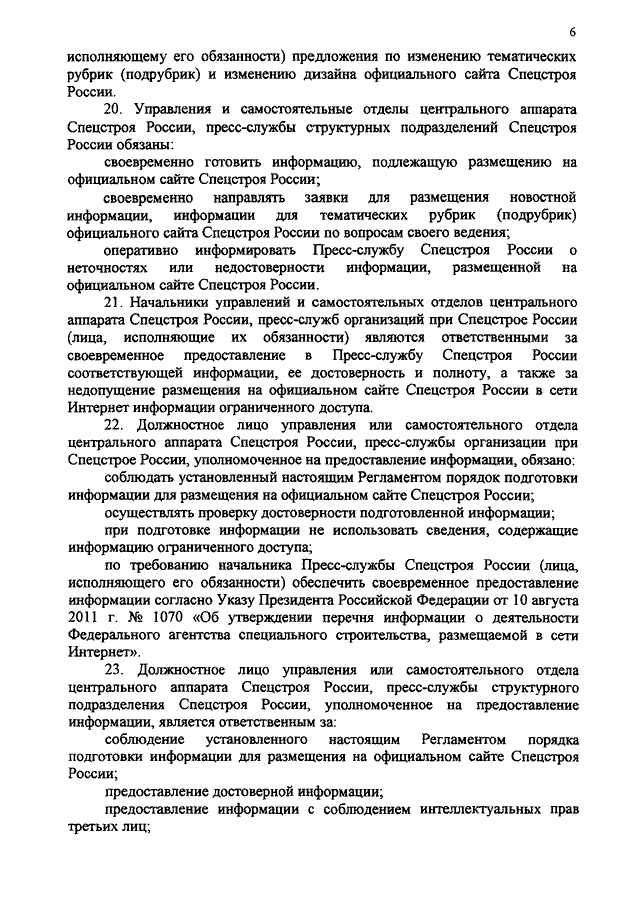 6

исполняющему его обязанности) предложения по изменению тематических рубрик (подрубрик) и изменению дизайна официального сайта Спецстроя России.

20. Управления и самостоятельные отделы центрального аппарата Спецстроя России, пресс-службы структурных подразделений Спецстроя России обязаны:

своевременно готовить информацию, подлежащую размещению на официальном сайте Спецстроя России;

своевременно направлять заявки для размещения новостной информации, информации для тематических рубрик (подрубрик) официального сайта Спецстроя России по вопросам своего ведения;

оперативно информировать Пресс-службу Спецстроя России о неточностях или недостоверности информации, размещенной на официальном сайте Спецстроя России.

21. Начальники управлений и самостоятельных отделов центрального аппарата Спецстроя России, пресс-служб организаций при Спецстрое России (лица, исполняющие их обязанности) являются ответственными за своевременное предоставление в Пресс-службу Спецстроя России соответствующей информации, ее достоверность и полноту, а также за недопущение размещения на официальном сайте Спецстроя России в сети Интернет информации ограниченного доступа.

22. Должностное лицо управления или самостоятельного отдела центрального аппарата Спецстроя России, пресс-службы организации при Спецстрое России, уполномоченное на предоставление информации, обязано:

соблюдать установленный настоящим Регламентом порядок подготовки информации для размещения на официальном сайте Спецстроя России;

осуществлять проверку достоверности подготовленной информации;

при подготовке информации не использовать сведения, содержащие информацию ограниченного доступа;

по требованию начальника Пресс-службы Спецстроя России (лица, исполняющего его обязанности) обеспечить своевременное предоставление информации согласно Указу Президента Российской Федерации от 10 августа 2011 г. № 1070 «Об утверждении перечня информации о деятельности Федерального агентства специального строительства, размещаемой в сети Интернет».

23. Должностное лицо управления или самостоятельного отдела центрального аппарата Спецстроя России, пресс-службы структурного подразделения Спецстроя России, уполномоченное на предоставление информации, является ответственным за:

соблюдение установленного настоящим Регламентом порядка подготовки информации для размещения на официальном сайте Спецстроя России;

предоставление достоверной информации;

предоставление информации с соблюдением интеллектуальных прав третьих лиц;